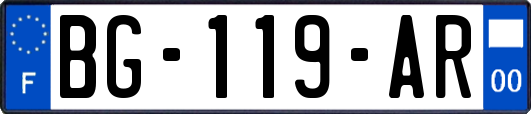 F
BG-119-AR
00